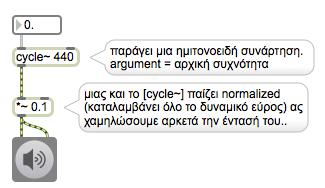 0.

cycle~ 440

παράγει μια ημιτονοειδή συνάρτηση.
argument = αρχική συχνότητα

*~ 0.1

μιας και το [cycle~] παίζει normalized (καταλαμβάνει όλο το δυναμικό εύρος) ας χαμηλώσουμε αρκετά την έντασή του..